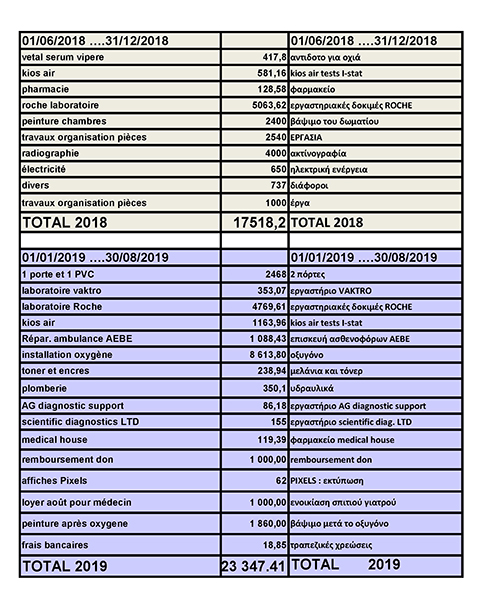 | 01/06/2018 ….31/12/2018 | | 01/06/2018 ….31/12/2018 |
|---|---|---|
| vetal serum vipere | 417,8 | αντιδοτο για οχιά |
| kios air | 581,16 | kios air tests I-stat |
| pharmacie | 128,58 | φαρμακείο |
| roche laboratoire | 5063,62 | εργαστηριακές δοκιμές ROCHE |
| peinture chambres | 2400 | βάψιμο του δωματίου |
| travaux organisation pièces | 2540 | ΕΡΓΑΣΙΑ |
| radiographie | 4000 | ακτινογραφία |
| électricité | 650 | ηλεκτρική ενέργεια |
| divers | 737 | διάφοροι |
| travaux organisation pièces | 1000 | έργα |
| TOTAL 2018 | 17518,2 | TOTAL 2018 |
| | | |
| 01/01/2019 ….30/08/2019 | | 01/01/2019 ….30/08/2019 |
| 1 porte et 1 PVC | 2468 | 2 πόρτες |
| laboratoire vaktro | 353,07 | εργαστήριο VAKTRO |
| laboratoire Roche | 4769,61 | εργαστηριακές δοκιμές ROCHE |
| kios air | 1163,96 | kios air tests I-stat |
| Répar. ambulance AEBE | 1 088,43 | επισκευή ασθενοφόρων AEBE |
| installation oxygène | 8 613,80 | οξυγόνο |
| toner et encres | 238,94 | μελάνια και τόνερ |
| plomberie | 350,1 | υδραυλικά |
| AG diagnostic support | 86,18 | εργαστήριο AG diagnostic support |
| scientific diagnostics LTD | 155 | εργαστήριο scientific diag. LTD |
| medical house | 119,39 | φαρμακείο medical house |
| remboursement don | 1 000,00 | remboursement don |
| affiches Pixels | 62 | PIXELS : εκτύπωση |
| loyer août pour médecin | 1 000,00 | ενοικίαση σπιτιού γιατρού |
| peinture après oxygene | 1 860,00 | βάψιμο μετά το οξυγόνο |
| frais bancaires | 18,85 | τραπεζικές χρεώσεις |
| TOTAL 2019 | 23 347.41 | TOTAL 2019 |